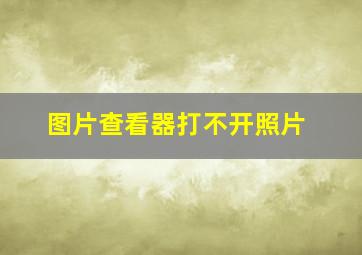 图片查看器打不开照片